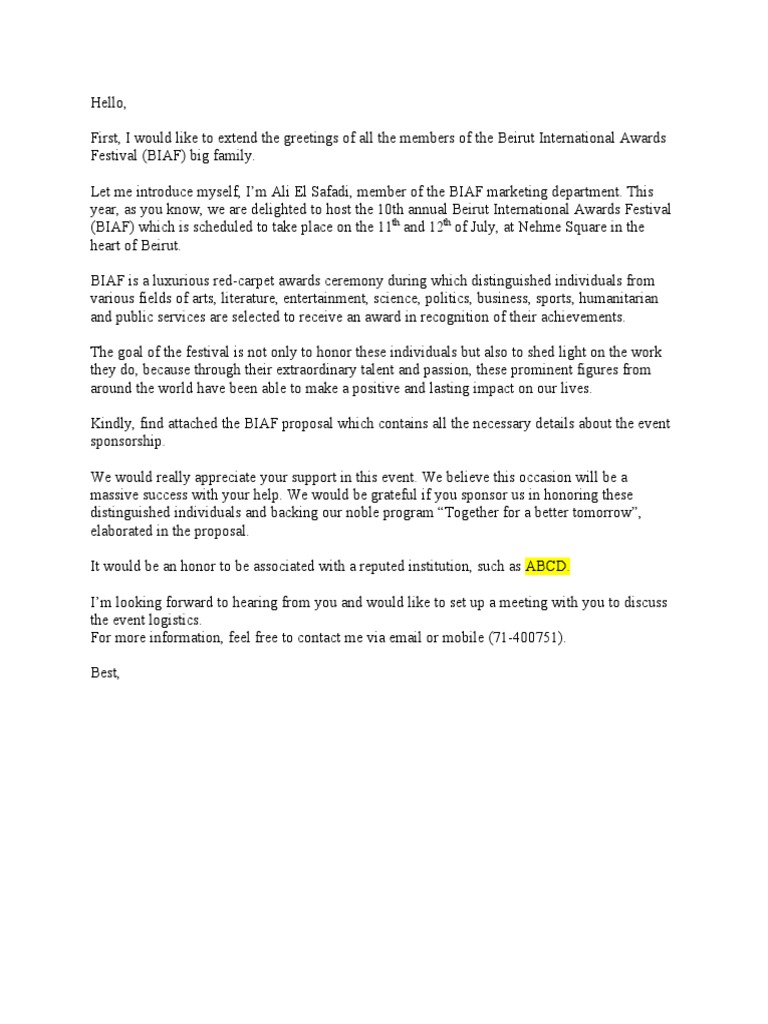 Hello,

First, I would like to extend the greetings of all the members of the Beirut International Awards Festival (BIAF) big family.

Let me introduce myself, I'm Ali El Safadi, member of the BIAF marketing department. This year, as you know, we are delighted to host the 10th annual Beirut International Awards Festival (BIAF) which is scheduled to take place on the 11$^{th}$ and 12$^{th}$ of July, at Nehme Square in the heart of Beirut.

BIAF is a luxurious red-carpet awards ceremony during which distinguished individuals from various fields of arts, literature, entertainment, science, politics, business, sports, humanitarian and public services are selected to receive an award in recognition of their achievements.

The goal of the festival is not only to honor these individuals but also to shed light on the work they do, because through their extraordinary talent and passion, these prominent figures from around the world have been able to make a positive and lasting impact on our lives.

Kindly, find attached the BIAF proposal which contains all the necessary details about the event sponsorship.

We would really appreciate your support in this event. We believe this occasion will be a massive success with your help. We would be grateful if you sponsor us in honoring these distinguished individuals and backing our noble program "Together for a better tomorrow", elaborated in the proposal.

It would be an honor to be associated with a reputed institution, such as ABCD.

I'm looking forward to hearing from you and would like to set up a meeting with you to discuss the event logistics.
For more information, feel free to contact me via email or mobile (71-400751).

Best,